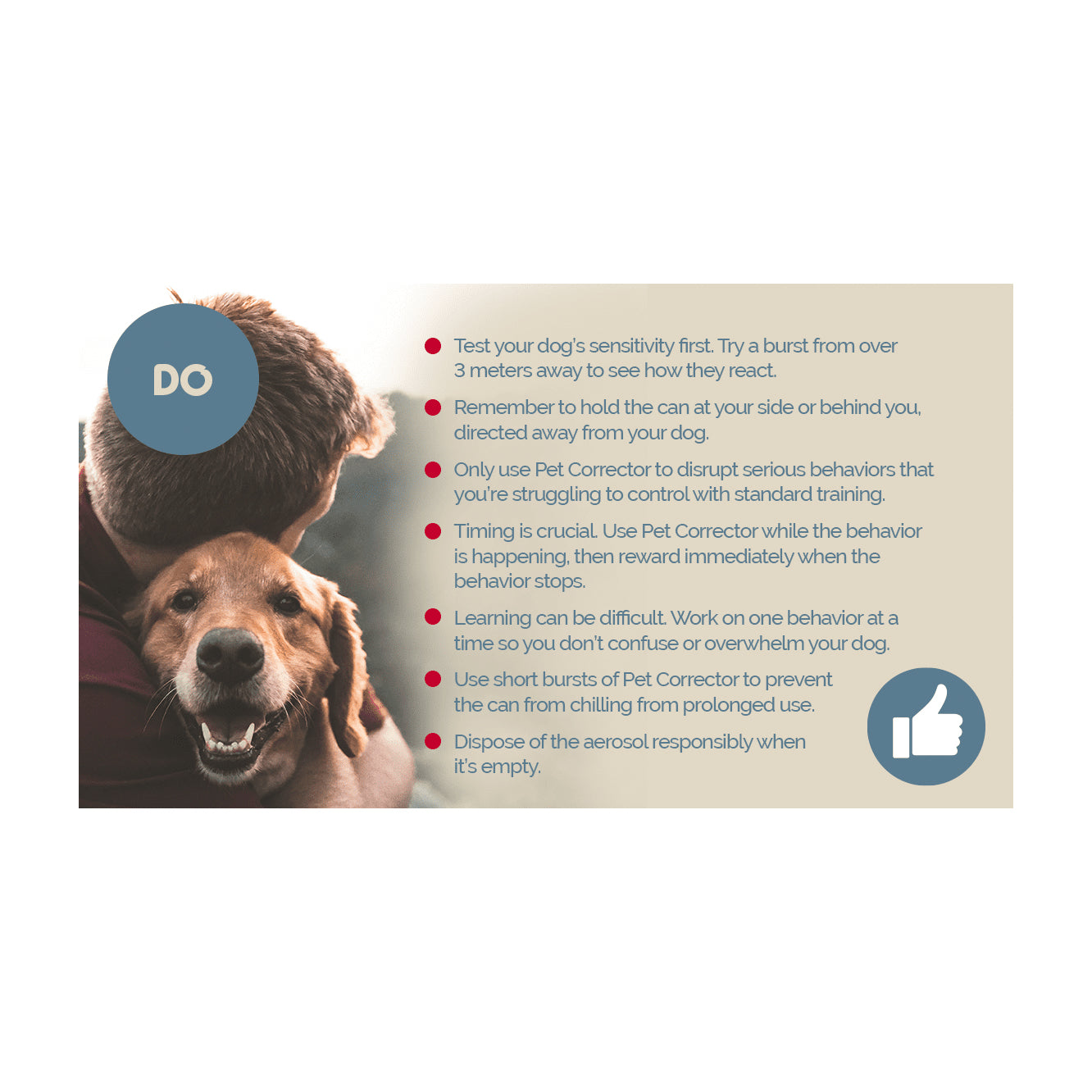 DO

• Test your dog's sensitivity first. Try a burst from over 3 meters away to see how they react.
• Remember to hold the can at your side or behind you, directed away from your dog.
• Only use Pet Corrector to disrupt serious behaviors that you're struggling to control with standard training.
• Timing is crucial. Use Pet Corrector while the behavior is happening, then reward immediately when the behavior stops.
• Learning can be difficult. Work on one behavior at a time so you don't confuse or overwhelm your dog.
• Use short bursts of Pet Corrector to prevent the can from chilling from prolonged use.
• Dispose of the aerosol responsibly when it's empty.